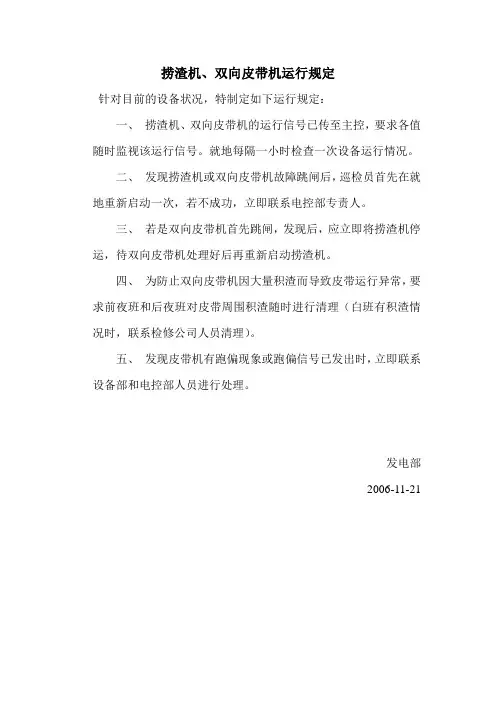 捞渣机、双向皮带机运行规定

针对目前的设备状况，特制定如下运行规定：

一、 捞渣机、双向皮带机的运行信号已传至主控，要求各值随时监视该运行信号。就地每隔一小时检查一次设备运行情况。

二、 发现捞渣机或双向皮带机故障跳闸后，巡检员首先在就地重新启动一次，若不成功，立即联系电控部专责人。

三、 若是双向皮带机首先跳闸，发现后，应立即将捞渣机停运，待双向皮带机处理好后再重新启动捞渣机。

四、 为防止双向皮带机因大量积渣而导致皮带运行异常，要求前夜班和后夜班对皮带周围积渣随时进行清理（白班有积渣情况时，联系检修公司人员清理）。

五、 发现皮带机有跑偏现象或跑偏信号已发出时，立即联系设备部和电控部人员进行处理。

发电部

2006-11-21